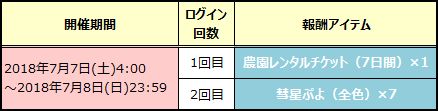 | 開催期間 | ログイン回数 | 報酬アイテム |
|---|---|---|
| 2018年7月7日(土)4:00 ～2018年7月8日(日)23:59 | 1回目 | 農園レンタルチケット（7日間）×1 |
| | 2回目 | 彗星ぷよ（全色）×7 |